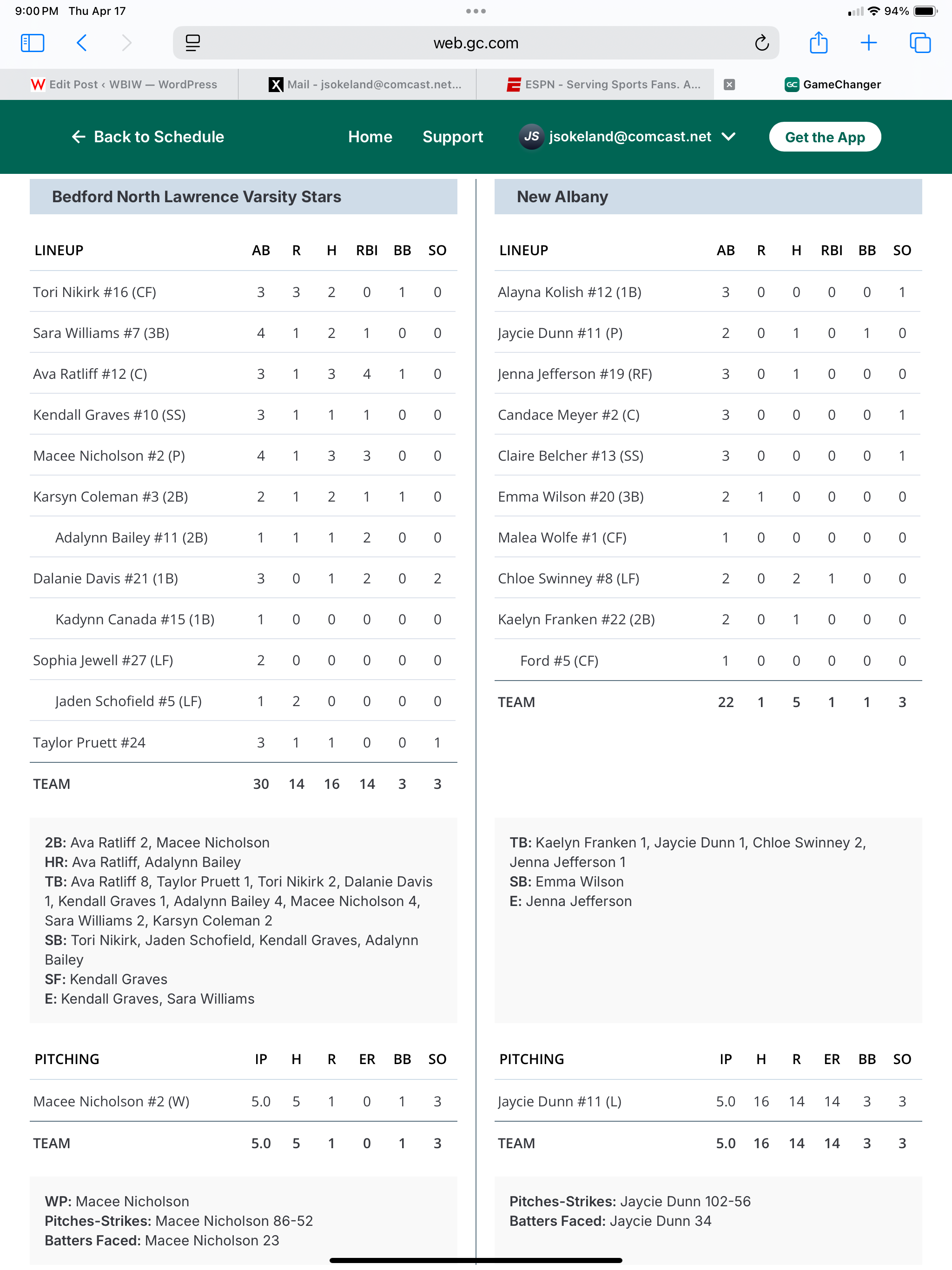 9:00 PM Thu Apr 17
94%

web.gc.com

Edit Post ‹ WBIW — WordPress
Mail - jsokeland@comcast.net...
ESPN - Serving Sports Fans. A...
GameChanger

Back to Schedule
Home
Support
JS jsokeland@comcast.net
Get the App

Bedford North Lawrence Varsity Stars

| LINEUP | AB | R | H | RBI | BB | SO |
|---|---|---|---|---|---|---|
| Tori Nikirk #16 (CF) | 3 | 3 | 2 | 0 | 1 | 0 |
| Sara Williams #7 (3B) | 4 | 1 | 2 | 1 | 0 | 0 |
| Ava Ratliff #12 (C) | 3 | 1 | 3 | 4 | 1 | 0 |
| Kendall Graves #10 (SS) | 3 | 1 | 1 | 1 | 0 | 0 |
| Macee Nicholson #2 (P) | 4 | 1 | 3 | 3 | 0 | 0 |
| Karsyn Coleman #3 (2B) | 2 | 1 | 2 | 1 | 1 | 0 |
| Adalynn Bailey #11 (2B) | 1 | 1 | 1 | 2 | 0 | 0 |
| Dalanie Davis #21 (1B) | 3 | 0 | 1 | 2 | 0 | 2 |
| Kadynn Canada #15 (1B) | 1 | 0 | 0 | 0 | 0 | 0 |
| Sophia Jewell #27 (LF) | 2 | 0 | 0 | 0 | 0 | 0 |
| Jaden Schofield #5 (LF) | 1 | 2 | 0 | 0 | 0 | 0 |
| Taylor Pruett #24 | 3 | 1 | 1 | 0 | 0 | 1 |
| TEAM | 30 | 14 | 16 | 14 | 3 | 3 |

2B: Ava Ratliff 2, Macee Nicholson
HR: Ava Ratliff, Adalynn Bailey
TB: Ava Ratliff 8, Taylor Pruett 1, Tori Nikirk 2, Dalanie Davis 1, Kendall Graves 1, Adalynn Bailey 4, Macee Nicholson 4, Sara Williams 2, Karsyn Coleman 2
SB: Tori Nikirk, Jaden Schofield, Kendall Graves, Adalynn Bailey
SF: Kendall Graves
E: Kendall Graves, Sara Williams

| PITCHING | IP | H | R | ER | BB | SO |
|---|---|---|---|---|---|---|
| Macee Nicholson #2 (W) | 5.0 | 5 | 1 | 0 | 1 | 3 |
| TEAM | 5.0 | 5 | 1 | 0 | 1 | 3 |

WP: Macee Nicholson
Pitches-Strikes: Macee Nicholson 86-52
Batters Faced: Macee Nicholson 23

New Albany

| LINEUP | AB | R | H | RBI | BB | SO |
|---|---|---|---|---|---|---|
| Alayna Kolish #12 (1B) | 3 | 0 | 0 | 0 | 0 | 1 |
| Jaycie Dunn #11 (P) | 2 | 0 | 1 | 0 | 1 | 0 |
| Jenna Jefferson #19 (RF) | 3 | 0 | 1 | 0 | 0 | 0 |
| Candace Meyer #2 (C) | 3 | 0 | 0 | 0 | 0 | 1 |
| Claire Belcher #13 (SS) | 3 | 0 | 0 | 0 | 0 | 1 |
| Emma Wilson #20 (3B) | 2 | 1 | 0 | 0 | 0 | 0 |
| Malea Wolfe #1 (CF) | 1 | 0 | 0 | 0 | 0 | 0 |
| Chloe Swinney #8 (LF) | 2 | 0 | 2 | 1 | 0 | 0 |
| Kaelyn Franken #22 (2B) | 2 | 0 | 1 | 0 | 0 | 0 |
| Ford #5 (CF) | 1 | 0 | 0 | 0 | 0 | 0 |
| TEAM | 22 | 1 | 5 | 1 | 1 | 3 |

TB: Kaelyn Franken 1, Jaycie Dunn 1, Chloe Swinney 2, Jenna Jefferson 1
SB: Emma Wilson
E: Jenna Jefferson

| PITCHING | IP | H | R | ER | BB | SO |
|---|---|---|---|---|---|---|
| Jaycie Dunn #11 (L) | 5.0 | 16 | 14 | 14 | 3 | 3 |
| TEAM | 5.0 | 16 | 14 | 14 | 3 | 3 |

Pitches-Strikes: Jaycie Dunn 102-56
Batters Faced: Jaycie Dunn 34